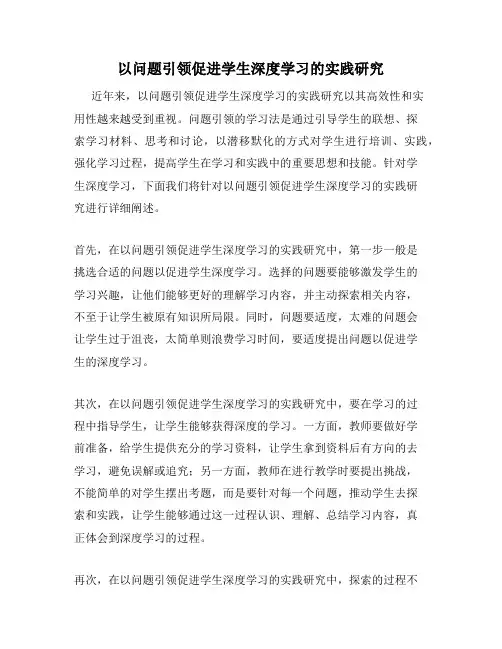 以问题引领促进学生深度学习的实践研究

近年来，以问题引领促进学生深度学习的实践研究以其高效性和实用性越来越受到重视。问题引领的学习法是通过引导学生的联想、探索学习材料、思考和讨论，以潜移默化的方式对学生进行培训、实践，强化学习过程，提高学生在学习和实践中的重要思想和技能。针对学生深度学习，下面我们将针对以问题引领促进学生深度学习的实践研究进行详细阐述。

首先，在以问题引领促进学生深度学习的实践研究中，第一步一般是挑选合适的问题以促进学生深度学习。选择的问题要能够激发学生的学习兴趣，让他们能够更好的理解学习内容，并主动探索相关内容，不至于让学生被原有知识所局限。同时，问题要适度，太难的问题会让学生过于沮丧，太简单则浪费学习时间，要适度提出问题以促进学生的深度学习。

其次，在以问题引领促进学生深度学习的实践研究中，要在学习的过程中指导学生，让学生能够获得深度的学习。一方面，教师要做好学前准备，给学生提供充分的学习资料，让学生拿到资料后有方向的去学习，避免误解或追究；另一方面，教师在进行教学时要提出挑战，不能简单的对学生摆出考题，而是要针对每一个问题，推动学生去探索和实践，让学生能够通过这一过程认识、理解、总结学习内容，真正体会到深度学习的过程。

再次，在以问题引领促进学生深度学习的实践研究中，探索的过程不